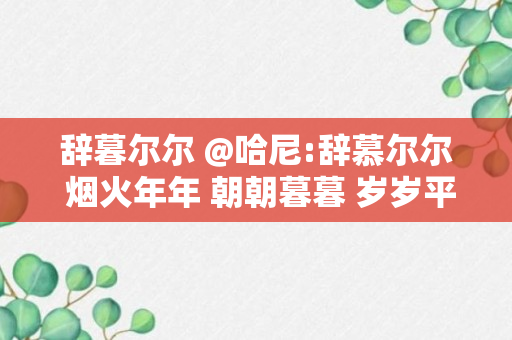 辞暮尔尔 @哈尼:辞慕尔尔
烟火年年 朝朝暮暮 岁岁平